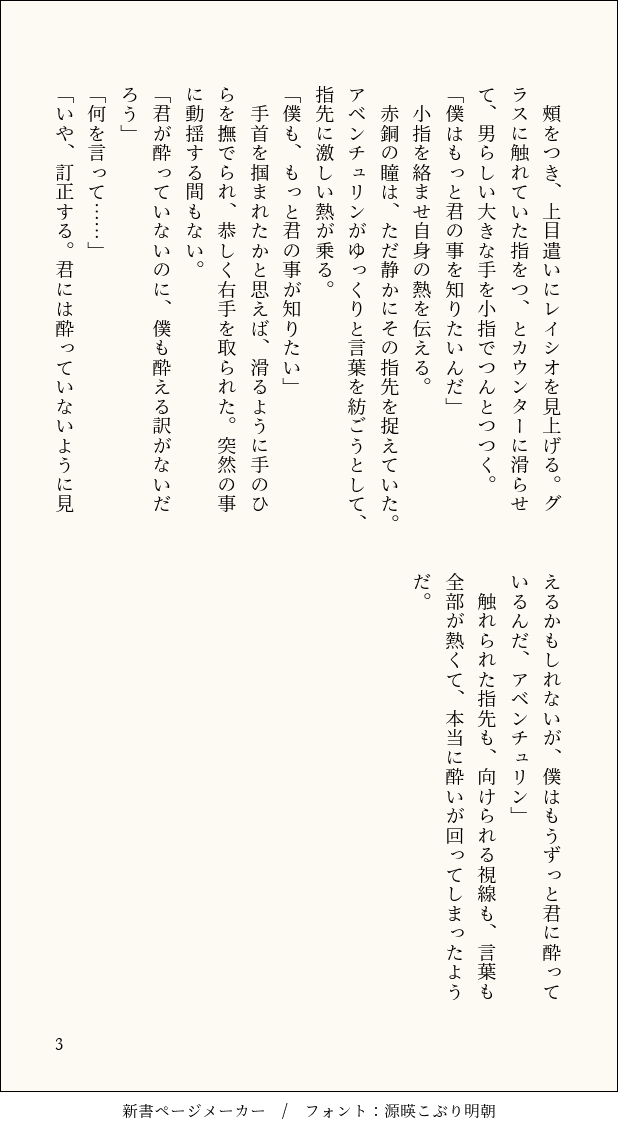 頬をつき、上目遣いにレイシオを見上げる。グラスに触れていた指をつ、とカウンターに滑らせて、男らしい大きな手を小指でつんとつつく。
「僕はもっと君の事を知りたいんだ」
小指を絡ませ自身の熱を伝える。
赤銅の瞳は、ただ静かにその指先を捉えていた。アベンチュリンがゆっくりと言葉を紡ごうとして、指先に激しい熱が乗る。
「僕も、もっと君の事が知りたい」
手首を掴まれたかと思えば、滑るように手のひらを撫でられ、恭しく右手を取られた。突然の事に動揺する間もない。
「君が酔っていないのに、僕も酔える訳がないだろう」
「何を言って……」
「いや、訂正する。君には酔っていないように見えるかもしれないが、僕はもうずっと君に酔っているんだ、アベンチュリン」
触れられた指先も、向けられる視線も、言葉も全部が熱くて、本当に酔いが回ってしまったようだ。

3

新書ページメーカー　/　フォント：源暎こぶり明朝